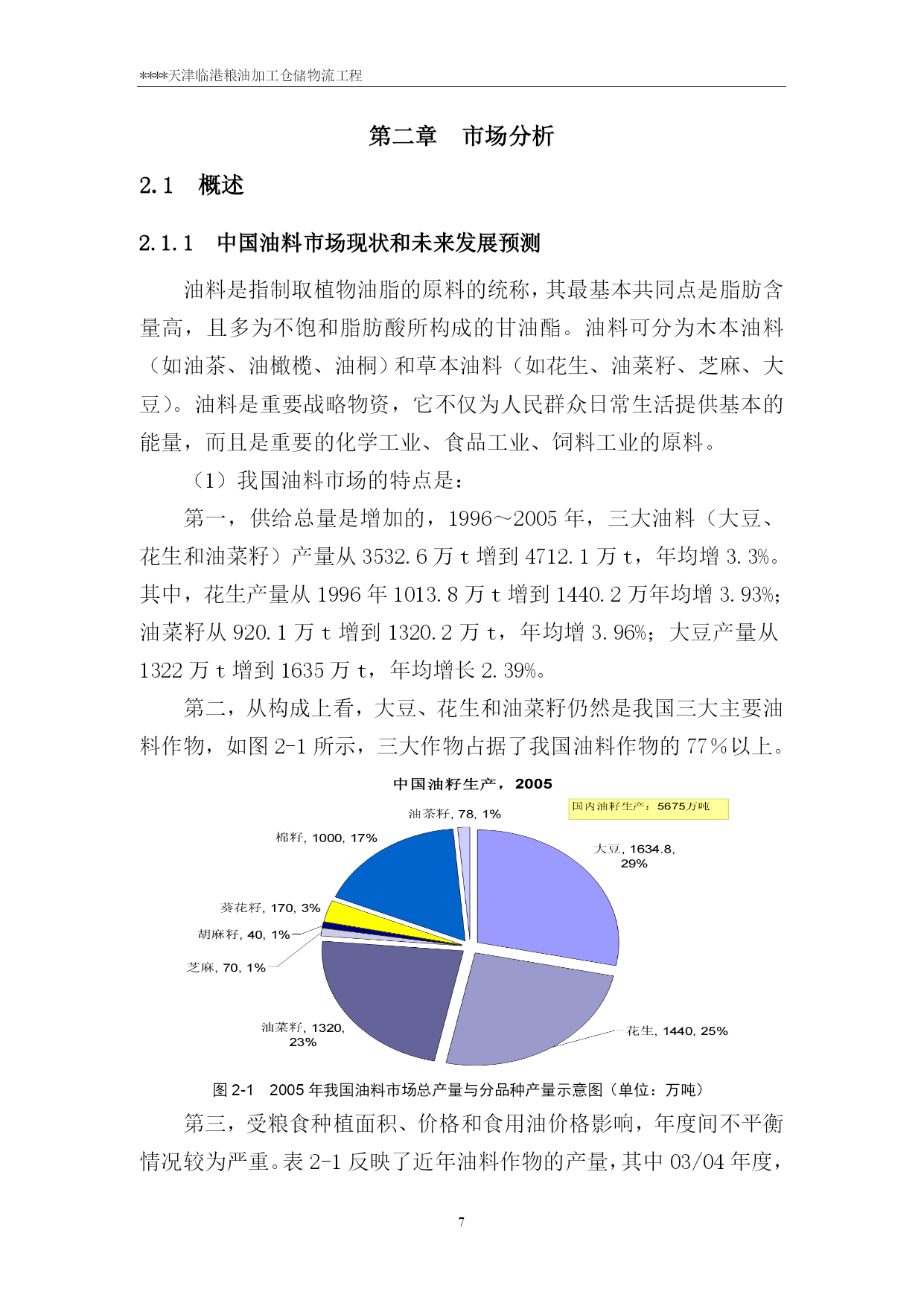 ****天津临港粮油加工仓储物流工程

第二章 市场分析

2.1 概述

2.1.1 中国油料市场现状和未来发展预测

油料是指制取植物油脂的原料的统称，其最基本共同点是脂肪含量高，且多为不饱和脂肪酸所构成的甘油酯。油料可分为木本油料（如油茶、油橄榄、油桐）和草本油料（如花生、油菜籽、芝麻、大豆）。油料是重要战略物资，它不仅为人民群众日常生活提供基本的能量，而且是重要的化学工业、食品工业、饲料工业的原料。

（1）我国油料市场的特点是：

第一，供给总量是增加的，1996～2005 年，三大油料（大豆、花生和油菜籽）产量从 3532.6 万 t 增到 4712.1 万 t，年均增 3.3%。其中，花生产量从 1996 年 1013.8 万 t 增到 1440.2 万年均增 3.93%；油菜籽从 920.1 万 t 增到 1320.2 万 t，年均增 3.96%；大豆产量从 1322 万 t 增到 1635 万 t，年均增长 2.39%。

第二，从构成上看，大豆、花生和油菜籽仍然是我国三大主要油料作物，如图 2-1 所示，三大作物占据了我国油料作物的 77％以上。

中国油籽生产，2005

国内油籽生产：5675万吨

油茶籽, 78, 1%

棉籽, 1000, 17%

大豆, 1634.8, 29%

葵花籽, 170, 3%

胡麻籽, 40, 1%

芝麻, 70, 1%

油菜籽, 1320, 23%

花生, 1440, 25%

图 2-1 2005 年我国油料市场总产量与分品种产量示意图（单位：万吨）

第三，受粮食种植面积、价格和食用油价格影响，年度间不平衡情况较为严重。表 2-1 反映了近年油料作物的产量，其中 03/04 年度，

7